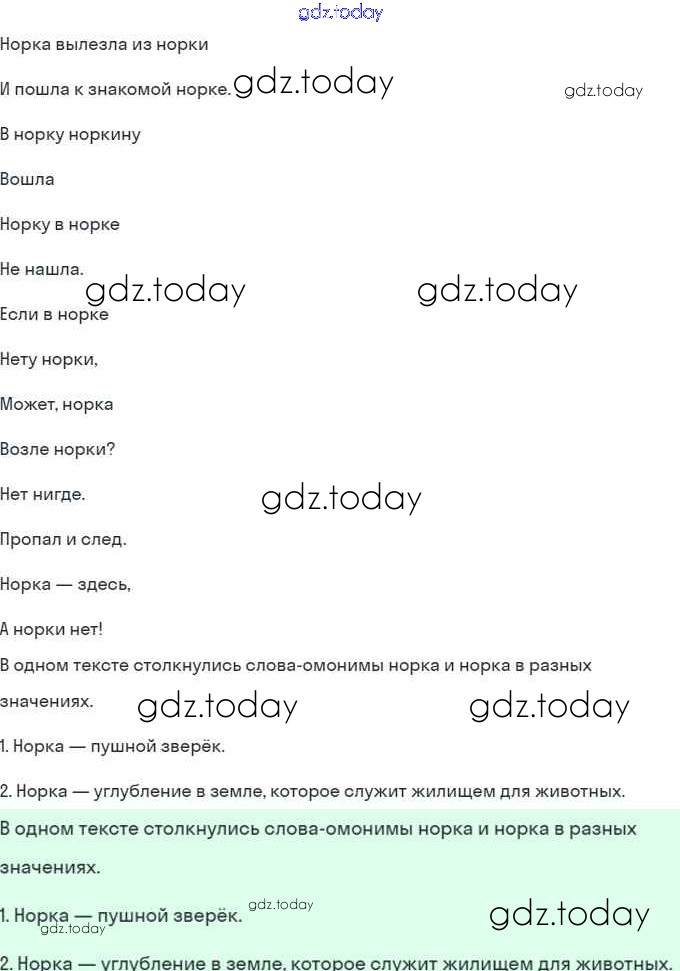 gdz.today

Норка вылезла из норки

И пошла к знакомой норке. gdz.today gdz.today

В норку норкину

Вошла

Норку в норке

Не нашла. gdz.today gdz.today

Если в норке

Нету норки,

Может, норка

Возле норки?

Нет нигде. gdz.today

Пропал и след.

Норка — здесь,

А норки нет!

В одном тексте столкнулись слова-омонимы норка и норка в разных значениях. gdz.today gdz.today

1. Норка — пушной зверёк.

2. Норка — углубление в земле, которое служит жилищем для животных.

В одном тексте столкнулись слова-омонимы норка и норка в разных значениях.

1. Норка — пушной зверёк. gdz.today gdz.today gdz.today

2. Норка — углубление в земле, которое служит жилищем для животных.